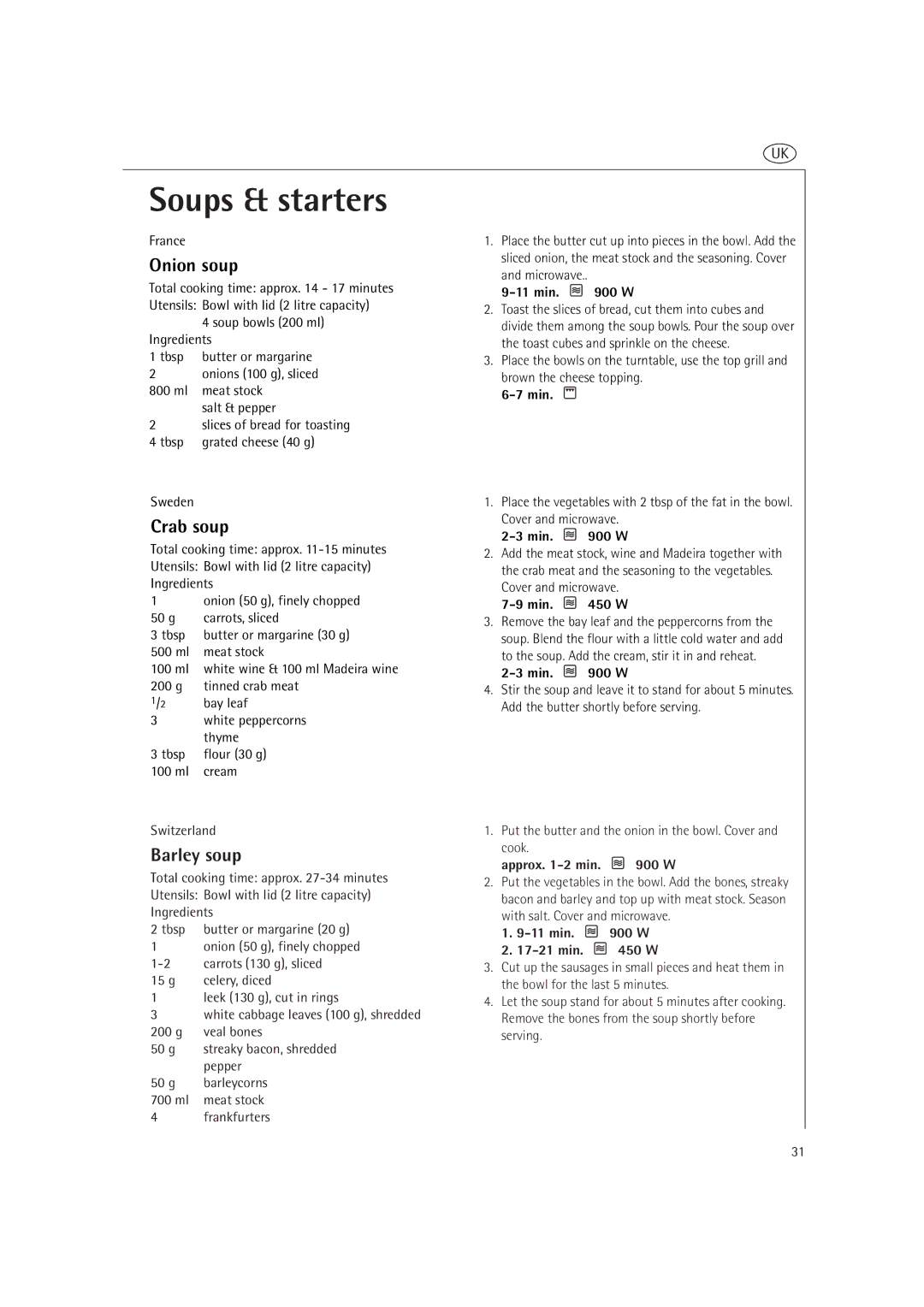 UK

Soups & starters

France

Onion soup

Total cooking time: approx. 14 - 17 minutes
Utensils: Bowl with lid (2 litre capacity)
4 soup bowls (200 ml)
Ingredients
1 tbsp butter or margarine
2 onions (100 g), sliced
800 ml meat stock
salt & pepper
2 slices of bread for toasting
4 tbsp grated cheese (40 g)

1. Place the butter cut up into pieces in the bowl. Add the sliced onion, the meat stock and the seasoning. Cover and microwave..
9-11 min. 900 W
2. Toast the slices of bread, cut them into cubes and divide them among the soup bowls. Pour the soup over the toast cubes and sprinkle on the cheese.
3. Place the bowls on the turntable, use the top grill and brown the cheese topping.
6-7 min.

Sweden

Crab soup

Total cooking time: approx. 11-15 minutes
Utensils: Bowl with lid (2 litre capacity)
Ingredients
1 onion (50 g), finely chopped
50 g carrots, sliced
3 tbsp butter or margarine (30 g)
500 ml meat stock
100 ml white wine & 100 ml Madeira wine
200 g tinned crab meat
$\frac{1}{2}$ bay leaf
3 white peppercorns
thyme
3 tbsp flour (30 g)
100 ml cream

1. Place the vegetables with 2 tbsp of the fat in the bowl. Cover and microwave.
2-3 min. 900 W
2. Add the meat stock, wine and Madeira together with the crab meat and the seasoning to the vegetables. Cover and microwave.
7-9 min. 450 W
3. Remove the bay leaf and the peppercorns from the soup. Blend the flour with a little cold water and add to the soup. Add the cream, stir it in and reheat.
2-3 min. 900 W
4. Stir the soup and leave it to stand for about 5 minutes. Add the butter shortly before serving.

Switzerland

Barley soup

Total cooking time: approx. 27-34 minutes
Utensils: Bowl with lid (2 litre capacity)
Ingredients
2 tbsp butter or margarine (20 g)
1 onion (50 g), finely chopped
1-2 carrots (130 g), sliced
15 g celery, diced
1 leek (130 g), cut in rings
3 white cabbage leaves (100 g), shredded
200 g veal bones
50 g streaky bacon, shredded
pepper
50 g barleycorns
700 ml meat stock
4 frankfurters

1. Put the butter and the onion in the bowl. Cover and cook.
approx. 1-2 min. 900 W
2. Put the vegetables in the bowl. Add the bones, streaky bacon and barley and top up with meat stock. Season with salt. Cover and microwave.
1. 9-11 min. 900 W
2. 17-21 min. 450 W
3. Cut up the sausages in small pieces and heat them in the bowl for the last 5 minutes.
4. Let the soup stand for about 5 minutes after cooking. Remove the bones from the soup shortly before serving.

31